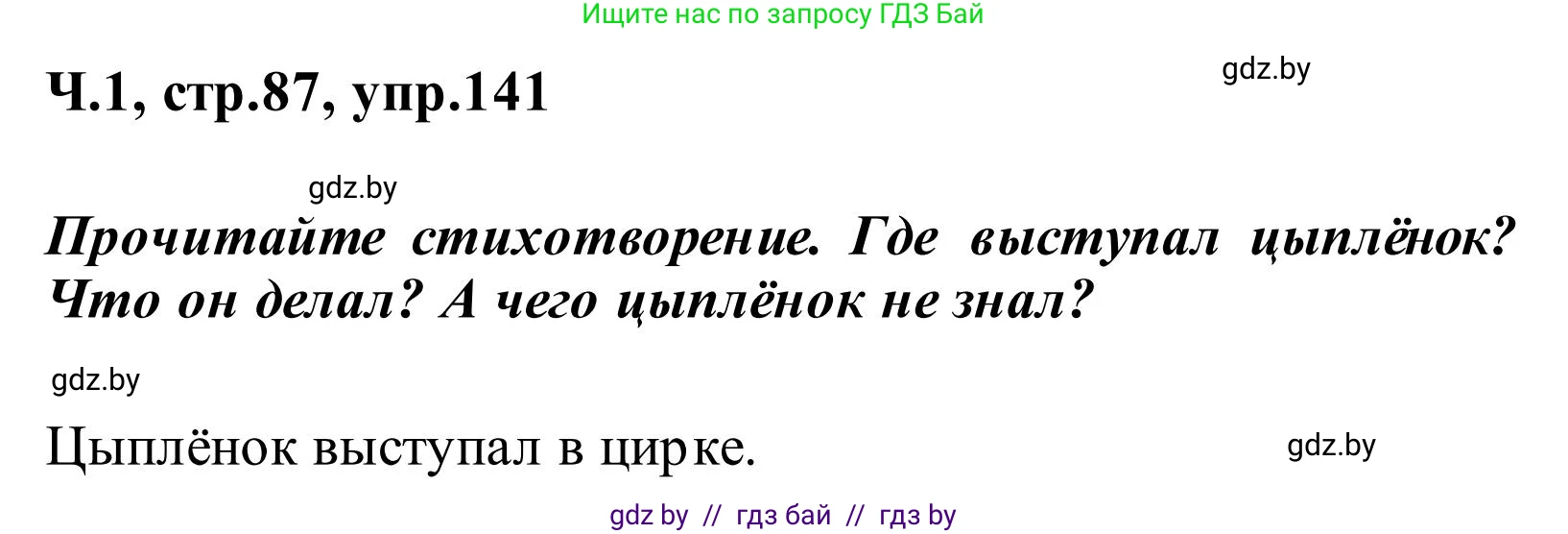 Ищите нас по запросу ГДЗ Бай

Ч.1, стр.87, упр.141

gdz.by

gdz.by

Прочитайте стихотворение. Где выступал цыплёнок? Что он делал? А чего цыплёнок не знал?

gdz.by

Цыплёнок выступал в цирке.

gdz.by

gdz by // гдз бай // гдз by